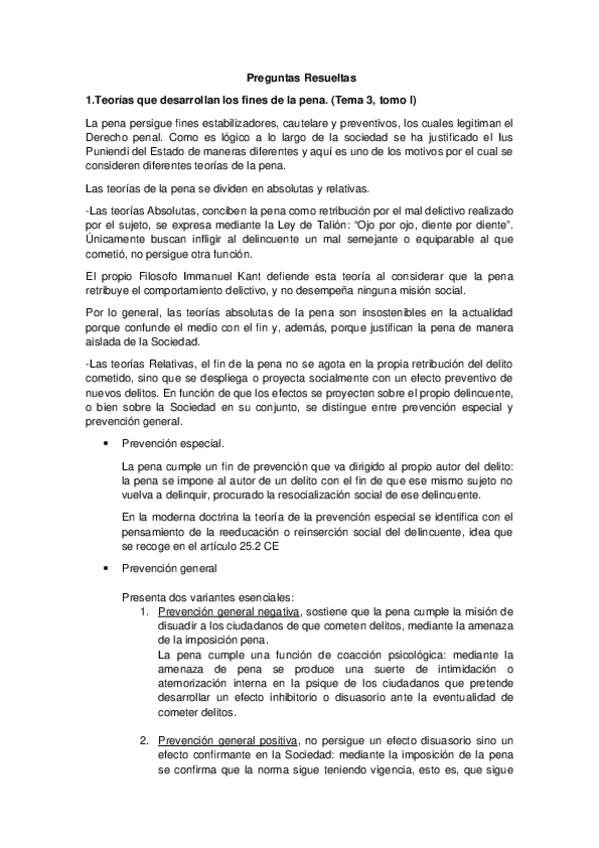 Preguntas Resueltas

1.Teorías que desarrollan los fines de la pena. (Tema 3, tomo I)

La pena persigue fines estabilizadores, cautelare y preventivos, los cuales legitiman el Derecho penal. Como es lógico a lo largo de la sociedad se ha justificado el Ius Puniendi del Estado de maneras diferentes y aquí es uno de los motivos por el cual se consideren diferentes teorías de la pena.

Las teorías de la pena se dividen en absolutas y relativas.

-Las teorías Absolutas, conciben la pena como retribución por el mal delictivo realizado por el sujeto, se expresa mediante la Ley de Talión: "Ojo por ojo, diente por diente". Únicamente buscan infligir al delincuente un mal semejante o equiparable al que cometió, no persigue otra función.

El propio Filosofo Immanuel Kant defiende esta teoría al considerar que la pena retribuye el comportamiento delictivo, y no desempeña ninguna misión social.

Por lo general, las teorías absolutas de la pena son insostenibles en la actualidad porque confunde el medio con el fin y, además, porque justifican la pena de manera aislada de la Sociedad.

-Las teorías Relativas, el fin de la pena no se agota en la propia retribución del delito cometido, sino que se despliega o proyecta socialmente con un efecto preventivo de nuevos delitos. En función de que los efectos se proyecten sobre el propio delincuente, o bien sobre la Sociedad en su conjunto, se distingue entre prevención especial y prevención general.

• Prevención especial.

La pena cumple un fin de prevención que va dirigido al propio autor del delito: la pena se impone al autor de un delito con el fin de que ese mismo sujeto no vuelva a delinquir, procurado la resocialización social de ese delincuente.

En la moderna doctrina la teoría de la prevención especial se identifica con el pensamiento de la reeducación o reinserción social del delincuente, idea que se recoge en el artículo 25.2 CE

• Prevención general

Presenta dos variantes esenciales:

1. Prevención general negativa, sostiene que la pena cumple la misión de disuadir a los ciudadanos de que cometen delitos, mediante la amenaza de la imposición pena.
La pena cumple una función de coacción psicológica: mediante la amenaza de pena se produce una suerte de intimidación o atemorización interna en la psique de los ciudadanos que pretende desarrollar un efecto inhibitorio o disuasorio ante la eventualidad de cometer delitos.

2. Prevención general positiva, no persigue un efecto disuasorio sino un efecto confirmante en la Sociedad: mediante la imposición de la pena se confirma que la norma sigue teniendo vigencia, esto es, que sigue